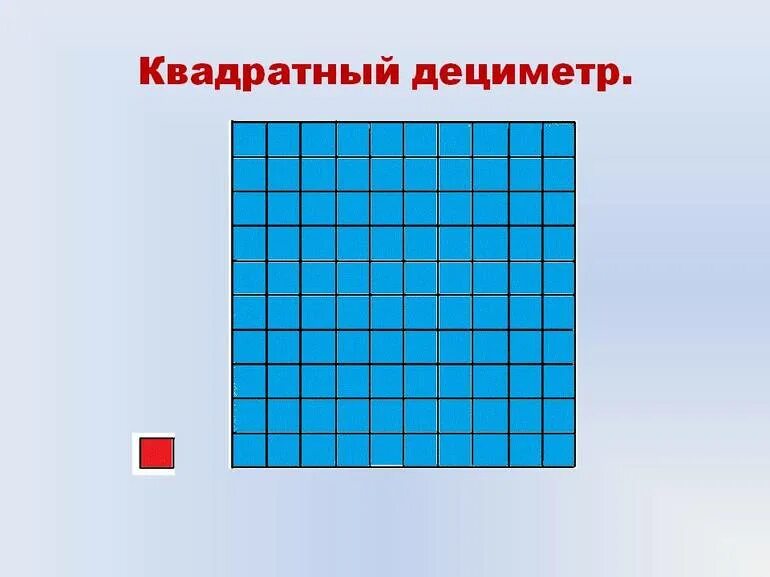 Квадратный дециметр.